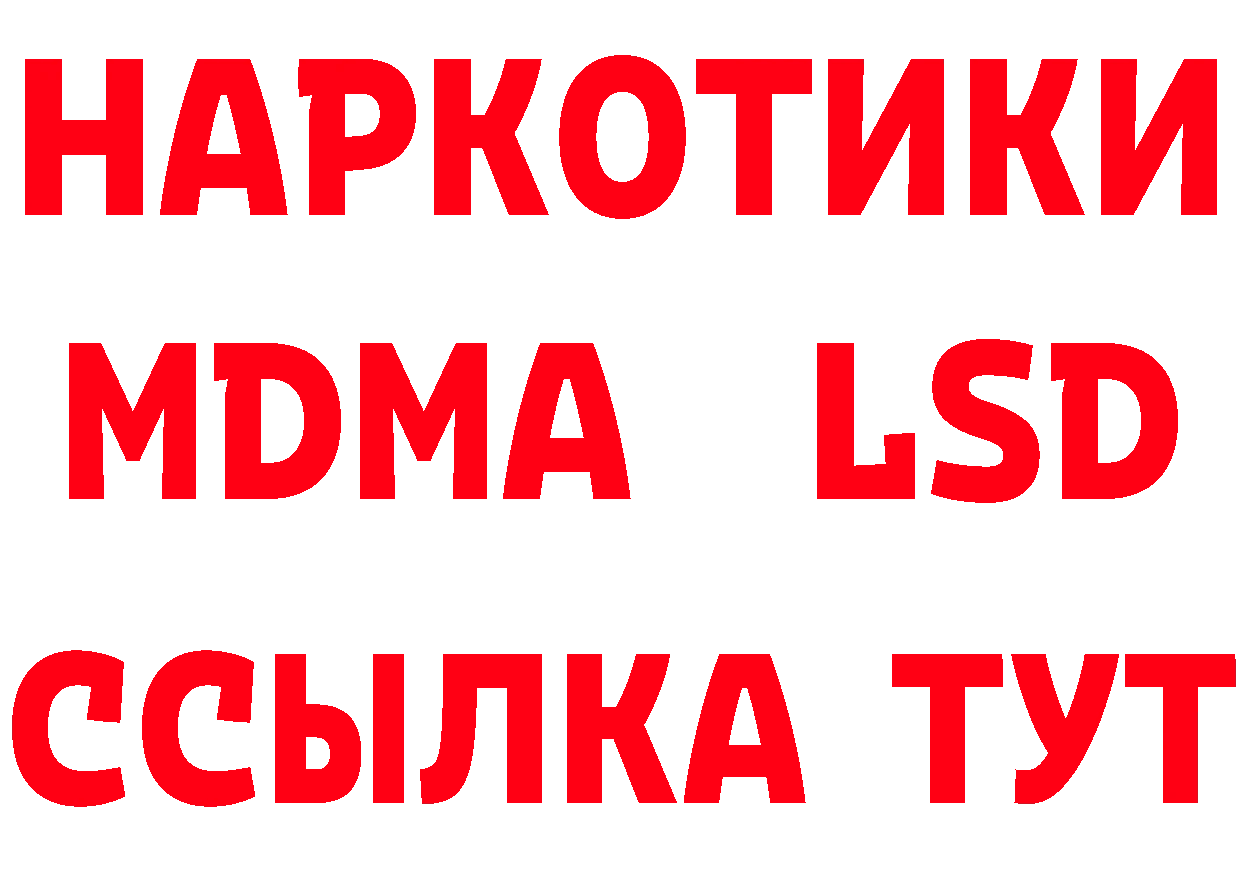 НАРКОТИКИ
MDMA LSD
ССЫЛКА ТУТ